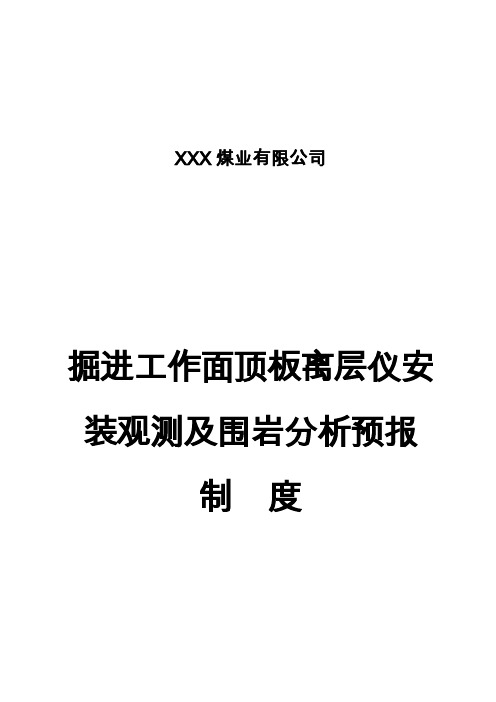 XXX 煤业有限公司

掘进工作面顶板离层仪安装观测及围岩分析预报制　度